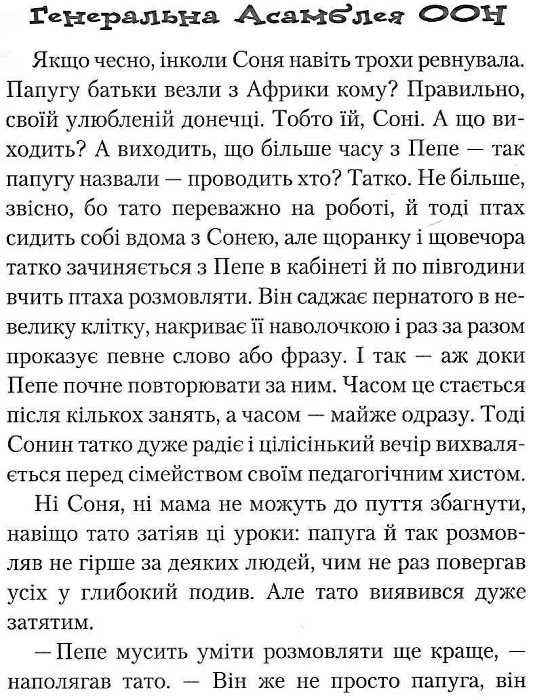 Генеральна Асамблея ООН

Якщо чесно, інколи Соня навіть трохи ревнувала. Папугу батьки везли з Африки кому? Правильно, своїй улюбленій донечці. Тобто їй, Соні. А що виходить? А виходить, що більше часу з Пепе — так папугу назвали — проводить хто? Татко. Не більше, звісно, бо тато переважно на роботі, й тоді птах сидить собі вдома з Сонею, але щоранку і щовечора татко зачиняється з Пепе в кабінеті й по півгодини вчить птаха розмовляти. Він саджає пернатого в невелику клітку, накриває її наволочкою і раз за разом проказує певне слово або фразу. І так — аж доки Пепе почне повторювати за ним. Часом це стається після кількох занять, а часом — майже одразу. Тоді Сонин татко дуже радіє і цілісінький вечір вихваляється перед сімейством своїм педагогічним хистом.

Ні Соня, ні мама не можуть до пуття збагнути, навіщо тато затіяв ці уроки: папуга й так розмовляв не гірше за деяких людей, чим не раз повергав усіх у глибокий подив. Але тато виявився дуже затятим.

— Пепе мусить уміти розмовляти ще краще, — наполягав тато. — Він же не просто папуга, він